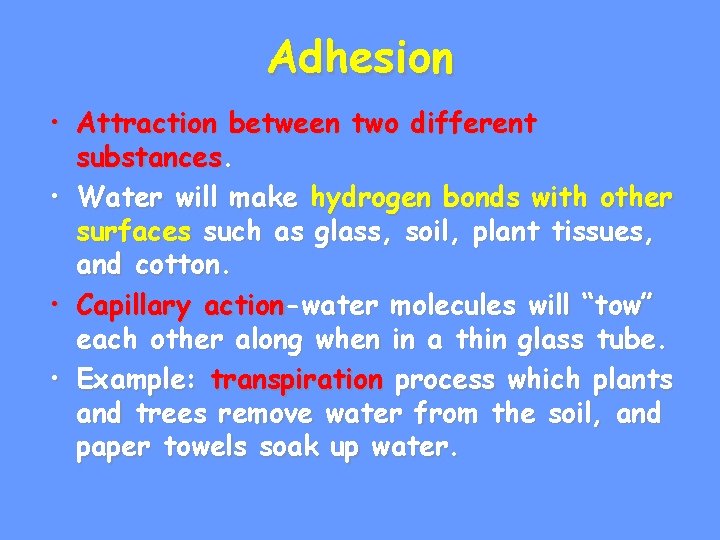 Adhesion

• Attraction between two different substances.
• Water will make hydrogen bonds with other surfaces such as glass, soil, plant tissues, and cotton.
• Capillary action-water molecules will “tow” each other along when in a thin glass tube.
• Example: transpiration process which plants and trees remove water from the soil, and paper towels soak up water.